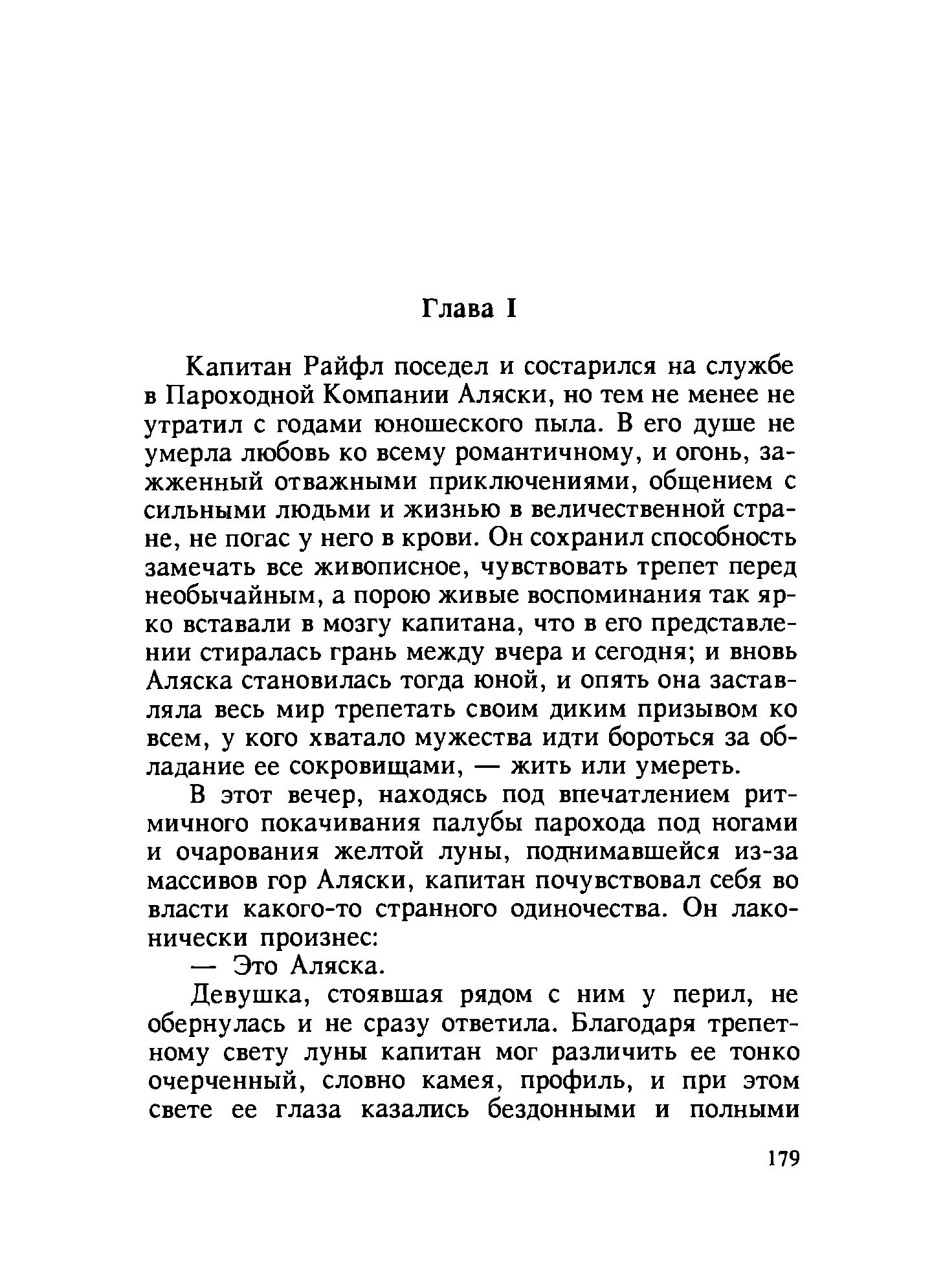 Глава I

Капитан Райфл поседел и состарился на службе в Пароходной Компании Аляски, но тем не менее не утратил с годами юношеского пыла. В его душе не умерла любовь ко всему романтичному, и огонь, зажженный отважными приключениями, общением с сильными людьми и жизнью в величественной стране, не погас у него в крови. Он сохранил способность замечать все живописное, чувствовать трепет перед необычайным, а порою живые воспоминания так ярко вставали в мозгу капитана, что в его представлении стиралась грань между вчера и сегодня; и вновь Аляска становилась тогда юной, и опять она заставляла весь мир трепетать своим диким призывом ко всем, у кого хватало мужества идти бороться за обладание ее сокровищами, — жить или умереть.

В этот вечер, находясь под впечатлением ритмичного покачивания палубы парохода под ногами и очарования желтой луны, поднимавшейся из-за массивов гор Аляски, капитан почувствовал себя во власти какого-то странного одиночества. Он лаконически произнес:

— Это Аляска.

Девушка, стоявшая рядом с ним у перил, не обернулась и не сразу ответила. Благодаря трепетному свету луны капитан мог различить ее тонко очерченный, словно камея, профиль, и при этом свете ее глаза казались бездонными и полными

179